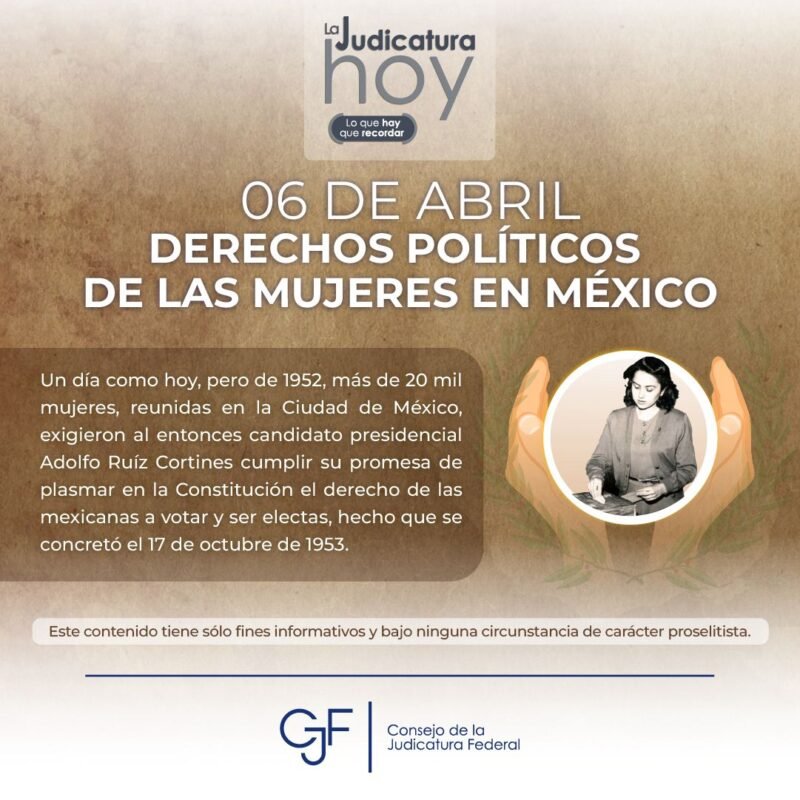 La Judicatura
hoy
Lo que hay
que recordar

06 DE ABRIL
DERECHOS POLÍTICOS
DE LAS MUJERES EN MÉXICO

Un día como hoy, pero de 1952, más de 20 mil mujeres, reunidas en la Ciudad de México, exigieron al entonces candidato presidencial Adolfo Ruíz Cortines cumplir su promesa de plasmar en la Constitución el derecho de las mexicanas a votar y ser electas, hecho que se concretó el 17 de octubre de 1953.

Este contenido tiene sólo fines informativos y bajo ninguna circunstancia de carácter proselitista.

CJF
Consejo de la
Judicatura Federal